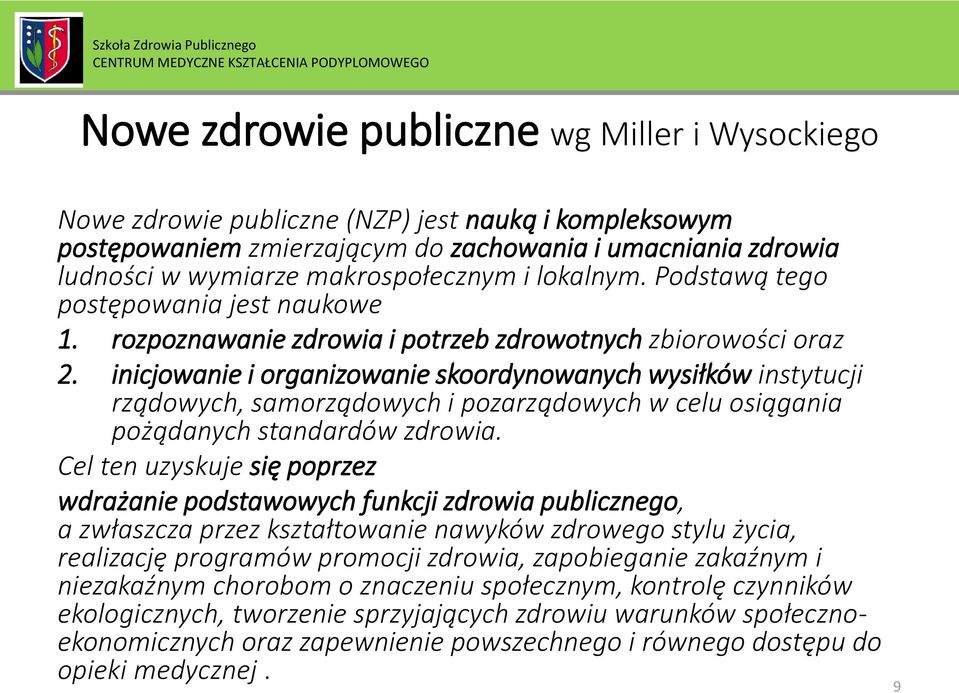 Szkoła Zdrowia Publicznego
CENTRUM MEDYCZNE KSZTAŁCENIA PODYPLOMOWEGO

Nowe zdrowie publiczne wg Miller i Wysockiego

Nowe zdrowie publiczne (NZP) jest nauką i kompleksowym postępowaniem zmierzającym do zachowania i umacniania zdrowia ludności w wymiarze makrospołecznym i lokalnym. Podstawą tego postępowania jest naukowe

1. rozpoznawanie zdrowia i potrzeb zdrowotnych zbiorowości oraz
2. inicjowanie i organizowanie skoordynowanych wysiłków instytucji rządowych, samorządowych i pozarządowych w celu osiągania pożądanych standardów zdrowia.

Cel ten uzyskuje się poprzez

wdrażanie podstawowych funkcji zdrowia publicznego, a zwłaszcza przez kształtowanie nawyków zdrowego stylu życia, realizację programów promocji zdrowia, zapobieganie zakaźnym i niezakaźnym chorobom o znaczeniu społecznym, kontrolę czynników ekologicznych, tworzenie sprzyjających zdrowiu warunków społeczno-ekonomicznych oraz zapewnienie powszechnego i równego dostępu do opieki medycznej .

9